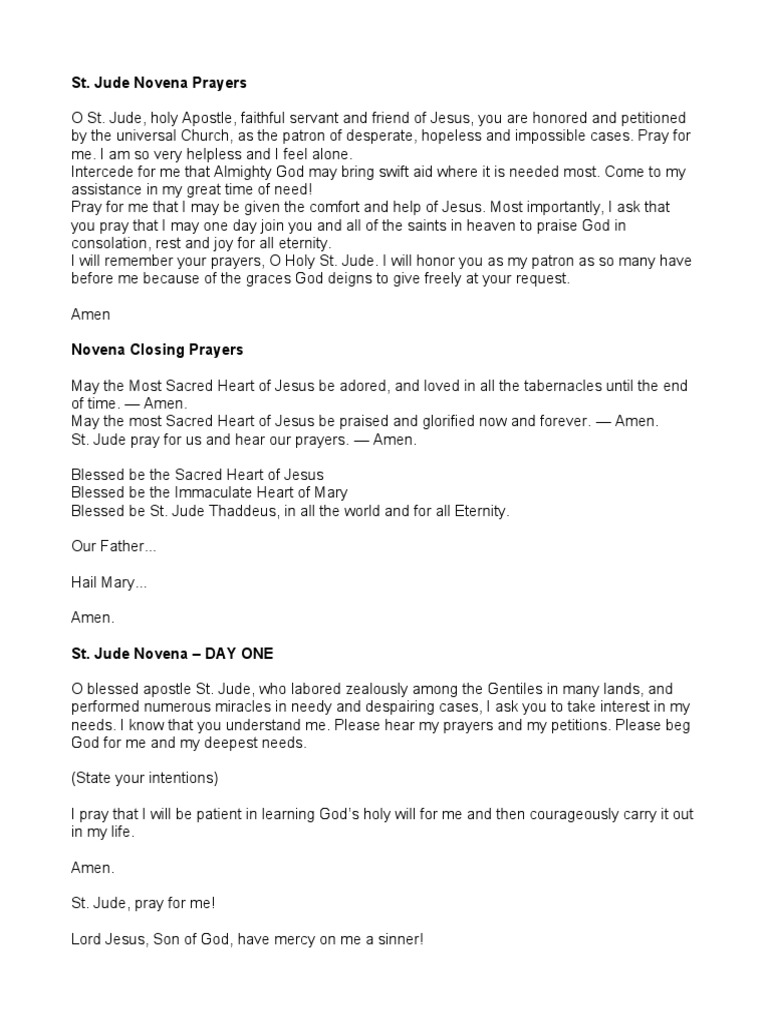 St. Jude Novena Prayers

O St. Jude, holy Apostle, faithful servant and friend of Jesus, you are honored and petitioned by the universal Church, as the patron of desperate, hopeless and impossible cases. Pray for me. I am so very helpless and I feel alone.
Intercede for me that Almighty God may bring swift aid where it is needed most. Come to my assistance in my great time of need!
Pray for me that I may be given the comfort and help of Jesus. Most importantly, I ask that you pray that I may one day join you and all of the saints in heaven to praise God in consolation, rest and joy for all eternity.
I will remember your prayers, O Holy St. Jude. I will honor you as my patron as so many have before me because of the graces God deigns to give freely at your request.

Amen

Novena Closing Prayers

May the Most Sacred Heart of Jesus be adored, and loved in all the tabernacles until the end of time. — Amen.
May the most Sacred Heart of Jesus be praised and glorified now and forever. — Amen.
St. Jude pray for us and hear our prayers. — Amen.

Blessed be the Sacred Heart of Jesus
Blessed be the Immaculate Heart of Mary
Blessed be St. Jude Thaddeus, in all the world and for all Eternity.

Our Father...

Hail Mary...

Amen.

St. Jude Novena – DAY ONE

O blessed apostle St. Jude, who labored zealously among the Gentiles in many lands, and performed numerous miracles in needy and despairing cases, I ask you to take interest in my needs. I know that you understand me. Please hear my prayers and my petitions. Please beg God for me and my deepest needs.

(State your intentions)

I pray that I will be patient in learning God's holy will for me and then courageously carry it out in my life.

Amen.

St. Jude, pray for me!

Lord Jesus, Son of God, have mercy on me a sinner!